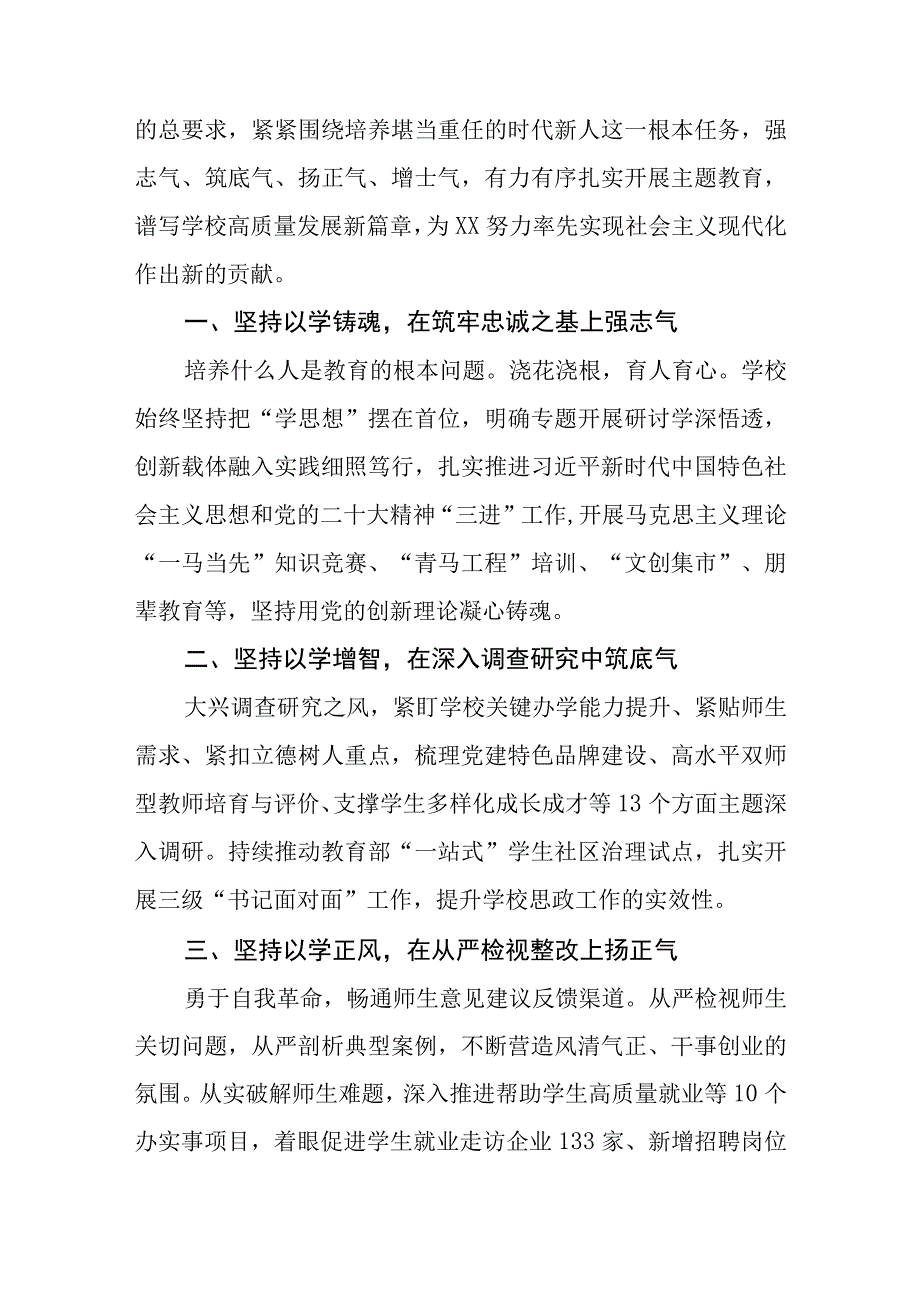 的总要求，紧紧围绕培养堪当重任的时代新人这一根本任务，强志气、筑底气、扬正气、增士气，有力有序扎实开展主题教育，谱写学校高质量发展新篇章，为XX努力率先实现社会主义现代化作出新的贡献。

一、坚持以学铸魂，在筑牢忠诚之基上强志气

培养什么人是教育的根本问题。浇花浇根，育人育心。学校始终坚持把“学思想”摆在首位，明确专题开展研讨学深悟透，创新载体融入实践细照笃行，扎实推进习近平新时代中国特色社会主义思想和党的二十大精神“三进”工作,开展马克思主义理论“一马当先”知识竞赛、“青马工程”培训、“文创集市”、朋辈教育等，坚持用党的创新理论凝心铸魂。

二、坚持以学增智，在深入调查研究中筑底气

大兴调查研究之风，紧盯学校关键办学能力提升、紧贴师生需求、紧扣立德树人重点，梳理党建特色品牌建设、高水平双师型教师培育与评价、支撑学生多样化成长成才等13个方面主题深入调研。持续推动教育部“一站式”学生社区治理试点，扎实开展三级“书记面对面”工作，提升学校思政工作的实效性。

三、坚持以学正风，在从严检视整改上扬正气

勇于自我革命，畅通师生意见建议反馈渠道。从严检视师生关切问题，从严剖析典型案例，不断营造风清气正、干事创业的氛围。从实破解师生难题，深入推进帮助学生高质量就业等10个办实事项目，着眼促进学生就业走访企业133家、新增招聘岗位